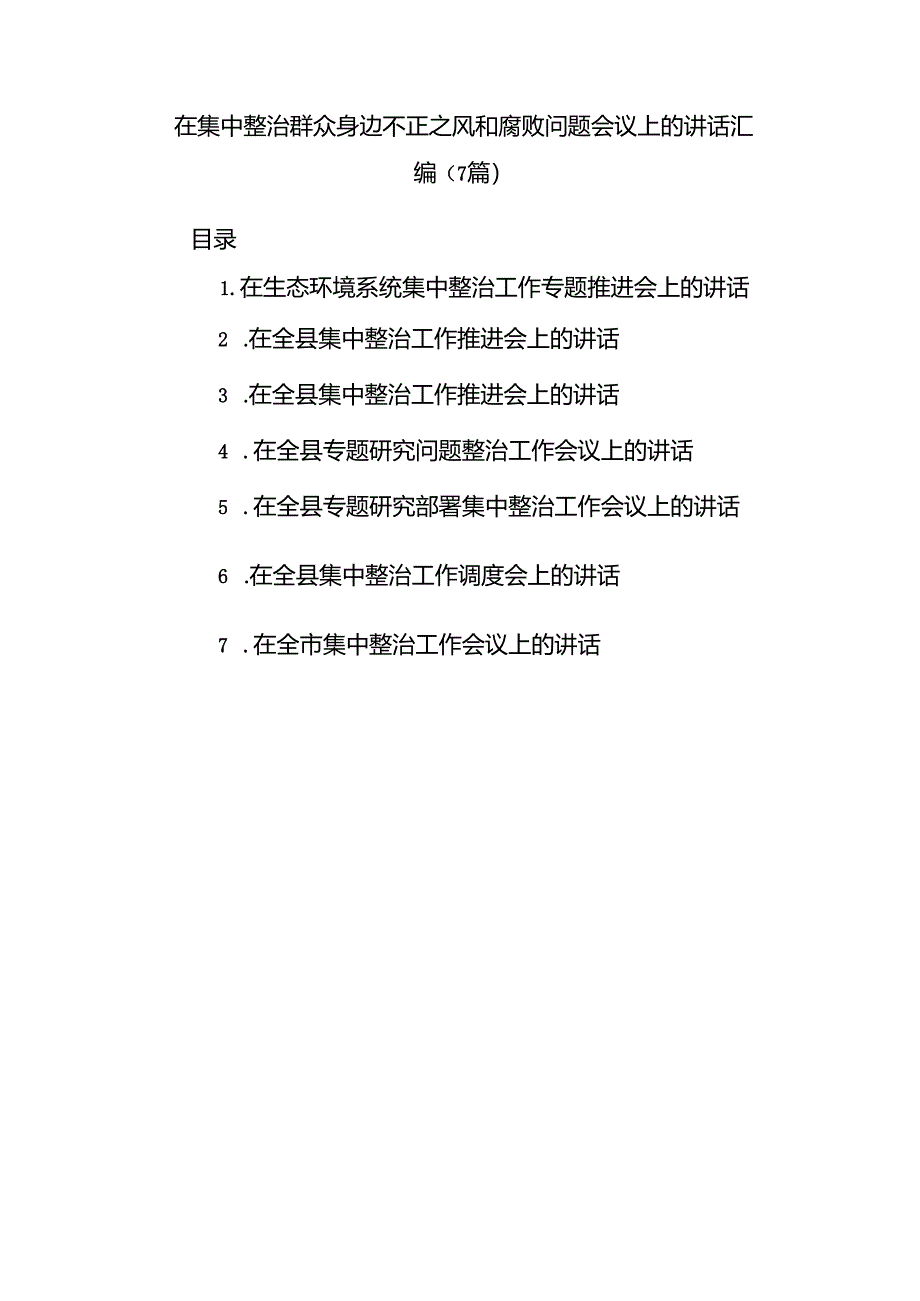 在集中整治群众身边不正之风和腐败问题会议上的讲话汇编（7篇）

目录

1.在生态环境系统集中整治工作专题推进会上的讲话

2 .在全县集中整治工作推进会上的讲话

3 .在全县集中整治工作推进会上的讲话

4 .在全县专题研究问题整治工作会议上的讲话

5 .在全县专题研究部署集中整治工作会议上的讲话

6 .在全县集中整治工作调度会上的讲话

7 .在全市集中整治工作会议上的讲话